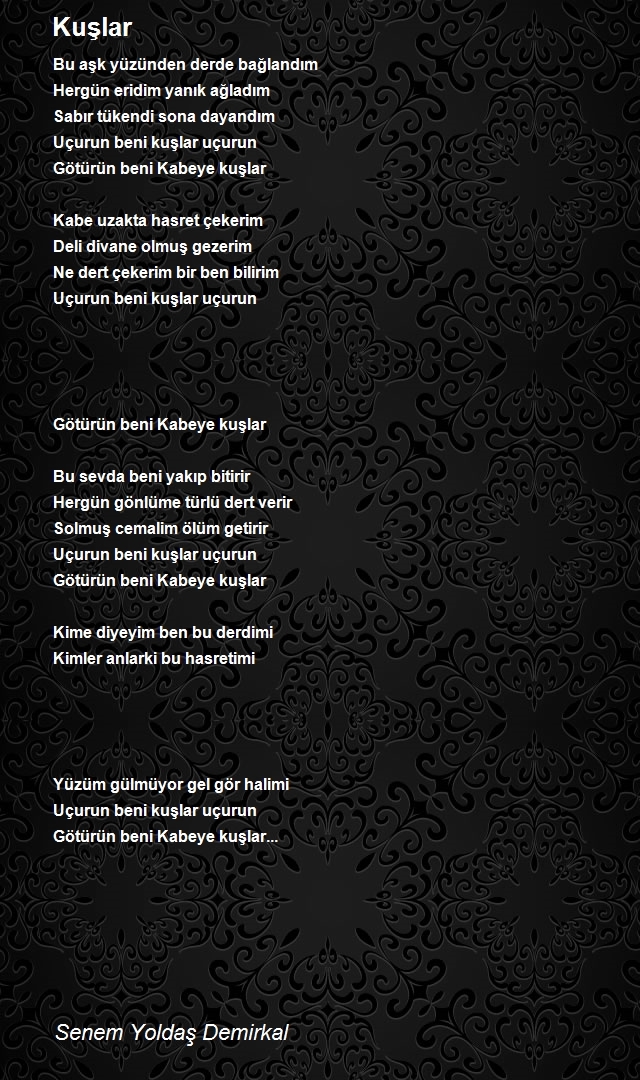 Kuşlar

Bu aşk yüzünden derde bağlandım
Hergün eridim yanık ağladım
Sabır tükendi sona dayandım
Uçurun beni kuşlar uçurun
Götürün beni Kabeye kuşlar

Kabe uzakta hasret çekerim
Deli divane olmuş gezerim
Ne dert çekerim bir ben bilirim
Uçurun beni kuşlar uçurun

Götürün beni Kabeye kuşlar

Bu sevda beni yakıp bitirir
Hergün gönlüme türlü dert verir
Solmuş cemalim ölüm getirir
Uçurun beni kuşlar uçurun
Götürün beni Kabeye kuşlar

Kime diyeyim ben bu derdimi
Kimler anlarki bu hasretimi

Yüzüm gülmüyor gel gör halimi
Uçurun beni kuşlar uçurun
Götürün beni Kabeye kuşlar...

Senem Yoldaş Demirkal